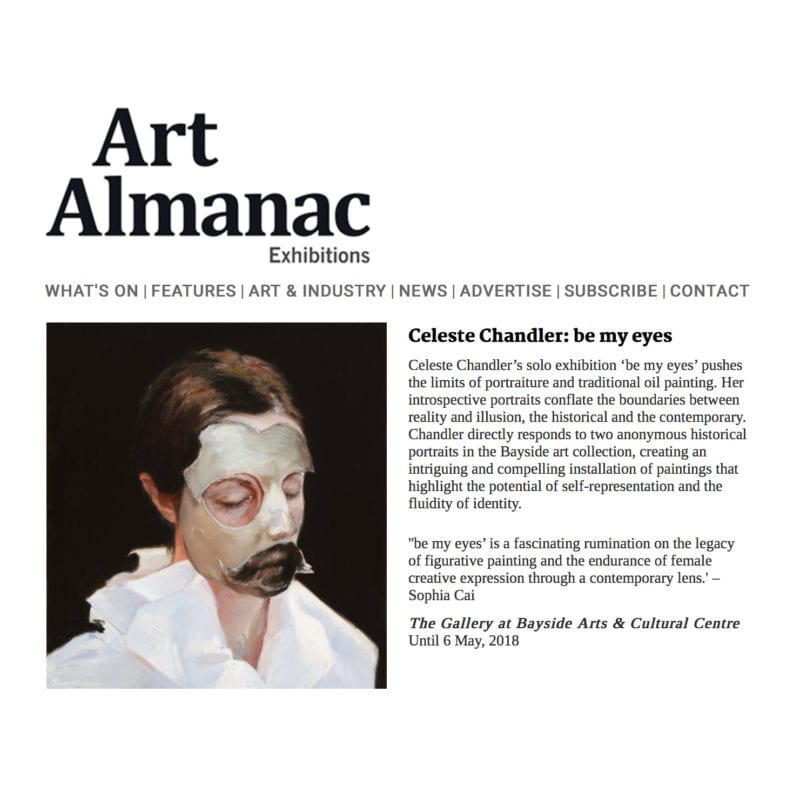 Art Almanac
Exhibitions

WHAT'S ON | FEATURES | ART & INDUSTRY | NEWS | ADVERTISE | SUBSCRIBE | CONTACT

Celeste Chandler: be my eyes

Celeste Chandler's solo exhibition 'be my eyes' pushes the limits of portraiture and traditional oil painting. Her introspective portraits conflate the boundaries between reality and illusion, the historical and the contemporary. Chandler directly responds to two anonymous historical portraits in the Bayside art collection, creating an intriguing and compelling installation of paintings that highlight the potential of self-representation and the fluidity of identity.

"be my eyes' is a fascinating rumination on the legacy of figurative painting and the endurance of female creative expression through a contemporary lens.' – Sophia Cai

The Gallery at Bayside Arts & Cultural Centre
Until 6 May, 2018